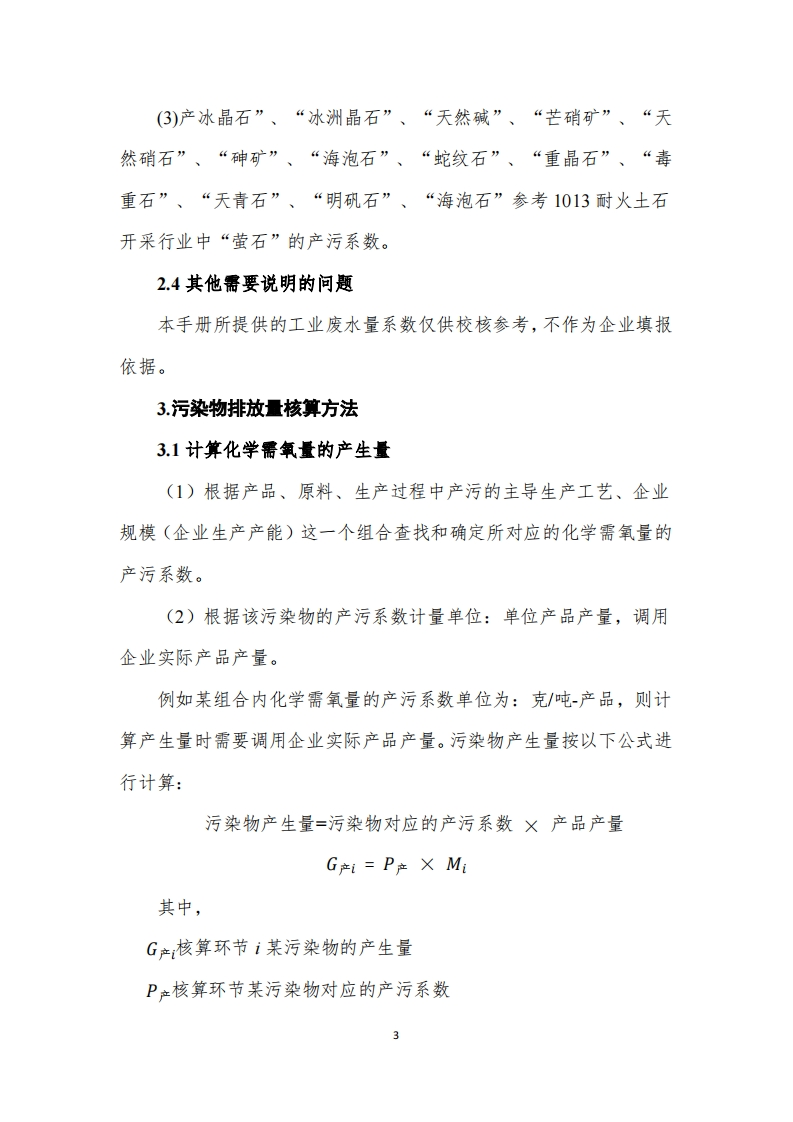 (3)产冰晶石”、“冰洲晶石”、“天然碱”、“芒硝矿”、“天然硝石”、“砷矿”、“海泡石”、“蛇纹石”、“重晶石”、“毒重石”、“天青石”、“明矾石”、“海泡石”参考1013耐火土石开采行业中“萤石”的产污系数。

2.4 其他需要说明的问题

本手册所提供的工业废水量系数仅供校核参考，不作为企业填报依据。

3.污染物排放量核算方法

3.1 计算化学需氧量的产生量

（1）根据产品、原料、生产过程中产污的主导生产工艺、企业规模（企业生产产能）这一个组合查找和确定所对应的化学需氧量的产污系数。

（2）根据该污染物的产污系数计量单位：单位产品产量，调用企业实际产品产量。

例如某组合内化学需氧量的产污系数单位为：克/吨-产品，则计算产生量时需要调用企业实际产品产量。污染物产生量按以下公式进行计算：

污染物产生量=污染物对应的产污系数 × 产品产量

$G_{产i} = P_{产} \times M_i$

其中，

$G_{产i}$核算环节 $i$ 某污染物的产生量

$P_{产}$核算环节某污染物对应的产污系数

3